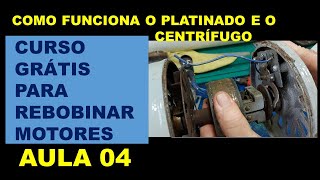 COMO FUNCIONA O PLATINADO E O CENTRÍFUGO

CURSO GRÁTIS PARA REBOBINAR MOTORES

AULA 04